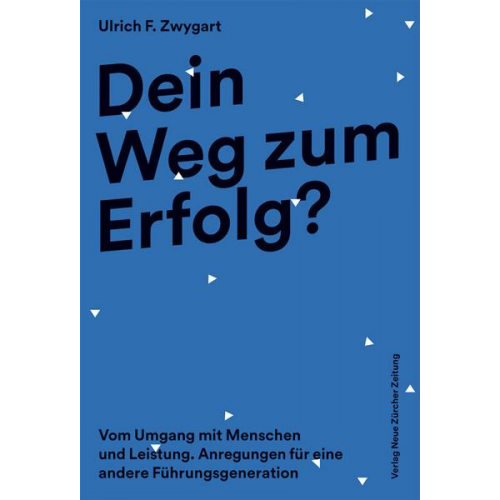 Ulrich F. Zwygart

Dein Weg zum Erfolg?

Vom Umgang mit Menschen und Leistung. Anregungen für eine andere Führungsgeneration

Verlag Neue Zürcher Zeitung